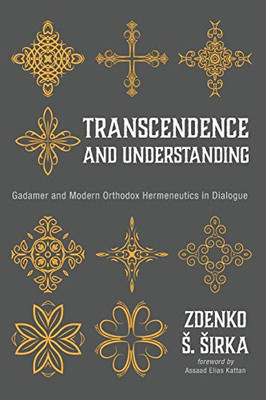 TRANSCENDENCE AND UNDERSTANDING

Gadamer and Modern Orthodox Hermeneutics in Dialogue

ZDENKO Š. ŠIRKA

foreword by
Assaad Elias Kattan